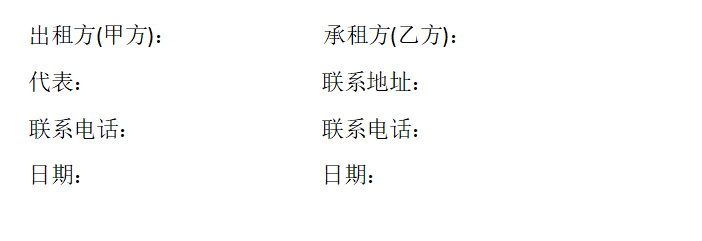 出租方(甲方)：
代表：
联系电话：
日期：

承租方(乙方)：
联系地址：
联系电话：
日期：